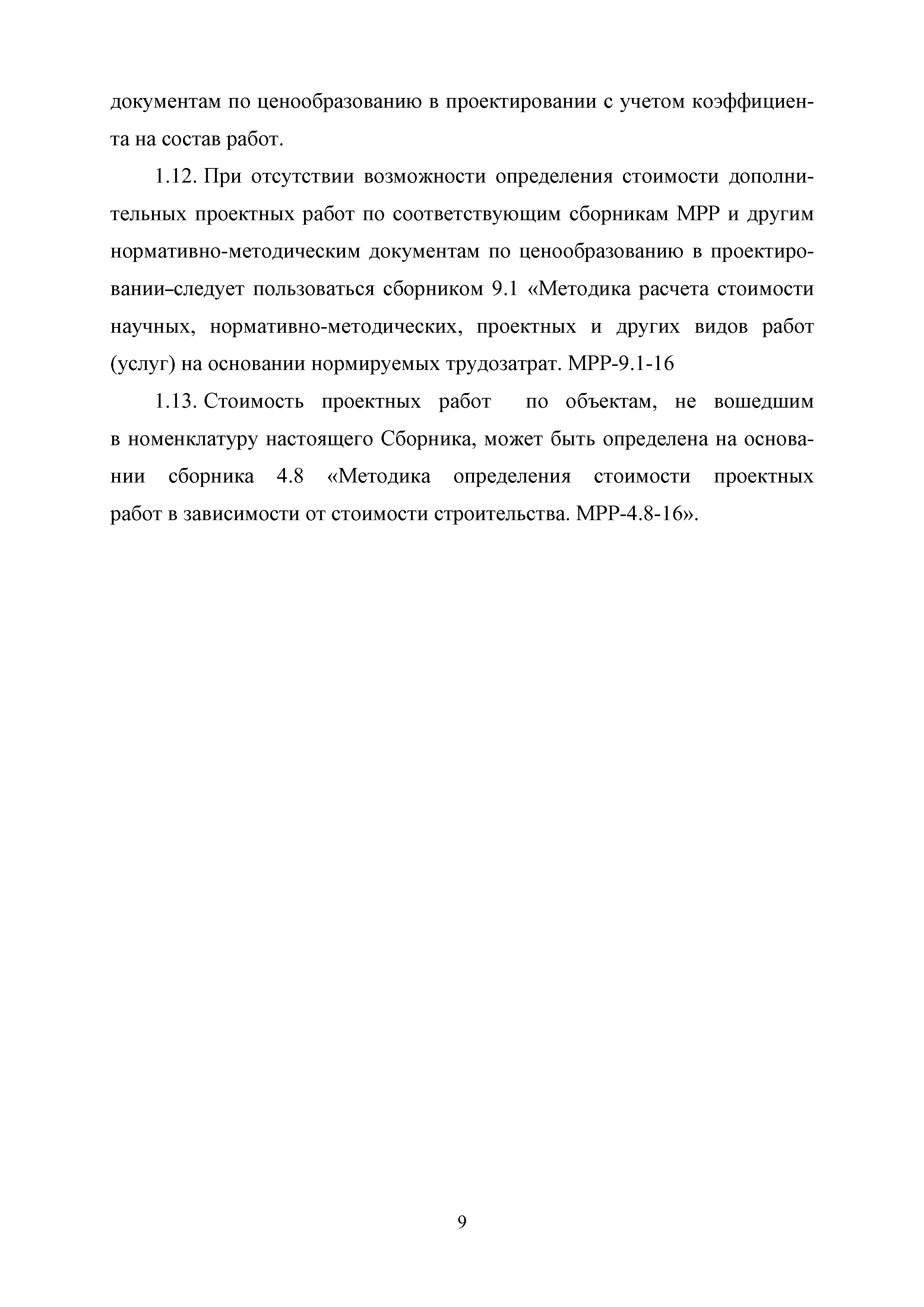 документам по ценообразованию в проектировании с учетом коэффициента на состав работ.

1.12. При отсутствии возможности определения стоимости дополнительных проектных работ по соответствующим сборникам МРР и другим нормативно-методическим документам по ценообразованию в проектировании–следует пользоваться сборником 9.1 «Методика расчета стоимости научных, нормативно-методических, проектных и других видов работ (услуг) на основании нормируемых трудозатрат. МРР-9.1-16

1.13. Стоимость проектных работ по объектам, не вошедшим в номенклатуру настоящего Сборника, может быть определена на основании сборника 4.8 «Методика определения стоимости проектных работ в зависимости от стоимости строительства. МРР-4.8-16».

9